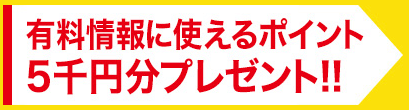 有料情報に使えるポイント
5千円分プレゼント!!